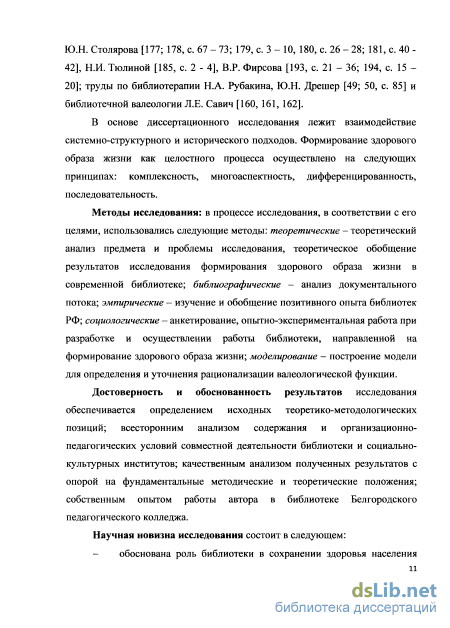 Ю.Н. Столярова [177; 178, с. 67 – 73; 179, с. 3 – 10, 180, с. 26 – 28; 181, с. 40 - 42], Н.И. Тюлиной [185, с. 2 - 4], В.Р. Фирсова [193, с. 21 – 36; 194, с. 15 – 20]; труды по библиотерапии Н.А. Рубакина, Ю.Н. Дрешер [49; 50, с. 85] и библиотечной валеологии Л.Е. Савич [160, 161, 162].

В основе диссертационного исследования лежит взаимодействие системно-структурного и исторического подходов. Формирование здорового образа жизни как целостного процесса осуществлено на следующих принципах: комплексность, многоаспектность, дифференцированность, последовательность.

Методы исследования: в процессе исследования, в соответствии с его целями, использовались следующие методы: теоретические – теоретический анализ предмета и проблемы исследования, теоретическое обобщение результатов исследования формирования здорового образа жизни в современной библиотеке; библиографические – анализ документального потока; эмпирические – изучение и обобщение позитивного опыта библиотек РФ; социологические – анкетирование, опытно-экспериментальная работа при разработке и осуществлении работы библиотеки, направленной на формирование здорового образа жизни; моделирование – построение модели для определения и уточнения рационализации валеологической функции.

Достоверность и обоснованность результатов исследования обеспечивается определением исходных теоретико-методологических позиций; всесторонним анализом содержания и организационно-педагогических условий совместной деятельности библиотеки и социально-культурных институтов; качественным анализом полученных результатов с опорой на фундаментальные методические и теоретические положения; собственным опытом работы автора в библиотеке Белгородского педагогического колледжа.

Научная новизна исследования состоит в следующем:

– обоснована роль библиотеки в сохранении здоровья населения

11

dsLib.net
библиотека диссертаций